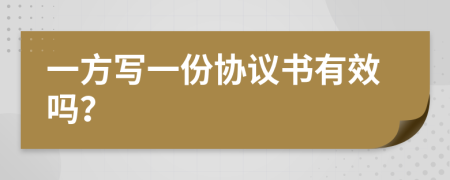 一方写一份协议书有效吗?